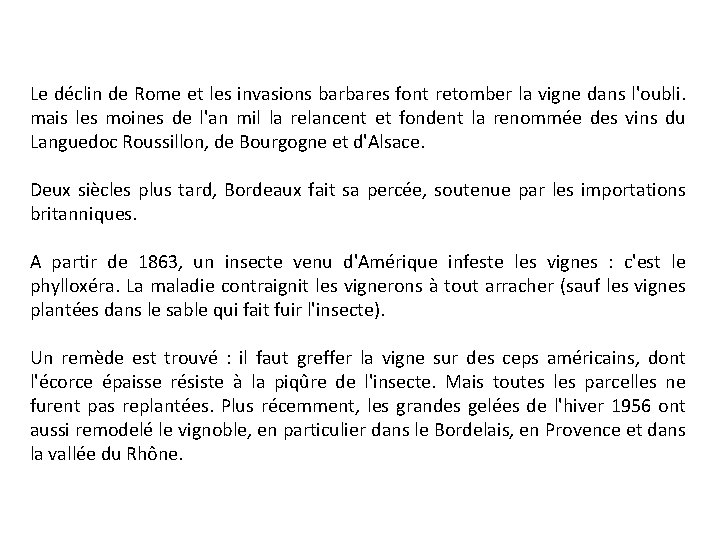 Le déclin de Rome et les invasions barbares font retomber la vigne dans l'oubli. mais les moines de l'an mil la relancent et fondent la renommée des vins du Languedoc Roussillon, de Bourgogne et d'Alsace.

Deux siècles plus tard, Bordeaux fait sa percée, soutenue par les importations britanniques.

A partir de 1863, un insecte venu d'Amérique infeste les vignes : c'est le phylloxéra. La maladie contraignit les vignerons à tout arracher (sauf les vignes plantées dans le sable qui fait fuir l'insecte).

Un remède est trouvé : il faut greffer la vigne sur des ceps américains, dont l'écorce épaisse résiste à la piqûre de l'insecte. Mais toutes les parcelles ne furent pas replantées. Plus récemment, les grandes gelées de l'hiver 1956 ont aussi remodelé le vignoble, en particulier dans le Bordelais, en Provence et dans la vallée du Rhône.